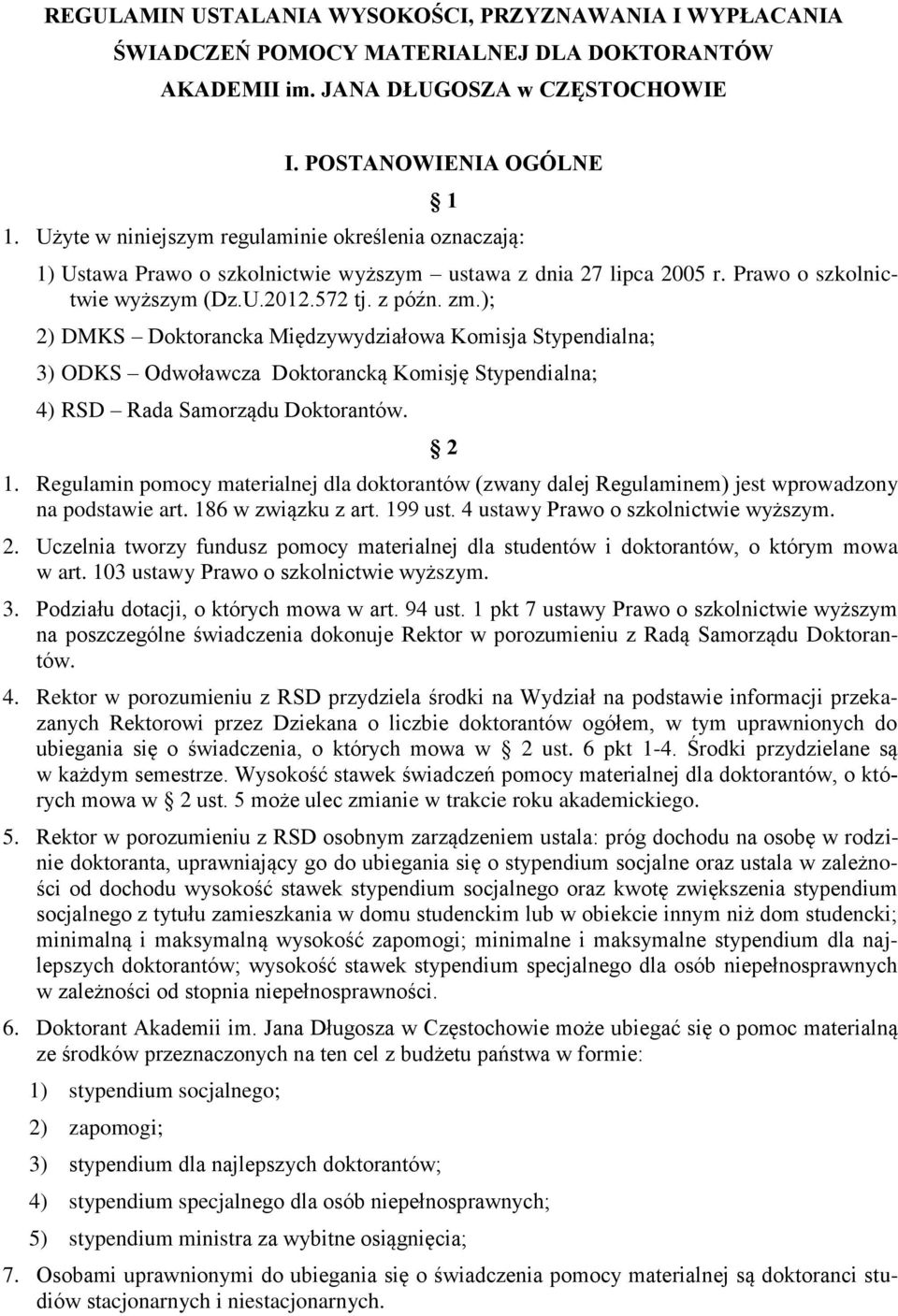 REGULAMIN USTALANIA WYSOKOŚCI, PRZYZNAWANIA I WYPŁACANIA ŚWIADCZEŃ POMOCY MATERIALNEJ DLA DOKTORANTÓW AKADEMII im. JANA DŁUGOSZA w CZĘSTOCHOWIE

I. POSTANOWIENIA OGÓLNE

§ 1

1. Użyte w niniejszym regulaminie określenia oznaczają:

1) Ustawa Prawo o szkolnictwie wyższym – ustawa z dnia 27 lipca 2005 r. Prawo o szkolnictwie wyższym (Dz.U.2012.572 tj. z późn. zm.);

2) DMKS – Doktorancka Międzywydziałowa Komisja Stypendialna;

3) ODKS – Odwoławcza Doktorancką Komisję Stypendialna;

4) RSD – Rada Samorządu Doktorantów.

§ 2

1. Regulamin pomocy materialnej dla doktorantów (zwany dalej Regulaminem) jest wprowadzony na podstawie art. 186 w związku z art. 199 ust. 4 ustawy Prawo o szkolnictwie wyższym.

2. Uczelnia tworzy fundusz pomocy materialnej dla studentów i doktorantów, o którym mowa w art. 103 ustawy Prawo o szkolnictwie wyższym.

3. Podziału dotacji, o których mowa w art. 94 ust. 1 pkt 7 ustawy Prawo o szkolnictwie wyższym na poszczególne świadczenia dokonuje Rektor w porozumieniu z Radą Samorządu Doktorantów.

4. Rektor w porozumieniu z RSD przydziela środki na Wydział na podstawie informacji przekazanych Rektorowi przez Dziekana o liczbie doktorantów ogółem, w tym uprawnionych do ubiegania się o świadczenia, o których mowa w § 2 ust. 6 pkt 1-4. Środki przydzielane są w każdym semestrze. Wysokość stawek świadczeń pomocy materialnej dla doktorantów, o których mowa w § 2 ust. 5 może ulec zmianie w trakcie roku akademickiego.

5. Rektor w porozumieniu z RSD osobnym zarządzeniem ustala: próg dochodu na osobę w rodzinie doktoranta, uprawniający go do ubiegania się o stypendium socjalne oraz ustala w zależności od dochodu wysokość stawek stypendium socjalnego oraz kwotę zwiększenia stypendium socjalnego z tytułu zamieszkania w domu studenckim lub w obiekcie innym niż dom studencki; minimalną i maksymalną wysokość zapomogi; minimalne i maksymalne stypendium dla najlepszych doktorantów; wysokość stawek stypendium specjalnego dla osób niepełnosprawnych w zależności od stopnia niepełnosprawności.

6. Doktorant Akademii im. Jana Długosza w Częstochowie może ubiegać się o pomoc materialną ze środków przeznaczonych na ten cel z budżetu państwa w formie:

1) stypendium socjalnego;

2) zapomogi;

3) stypendium dla najlepszych doktorantów;

4) stypendium specjalnego dla osób niepełnosprawnych;

5) stypendium ministra za wybitne osiągnięcia;

7. Osobami uprawnionymi do ubiegania się o świadczenia pomocy materialnej są doktoranci studiów stacjonarnych i niestacjonarnych.